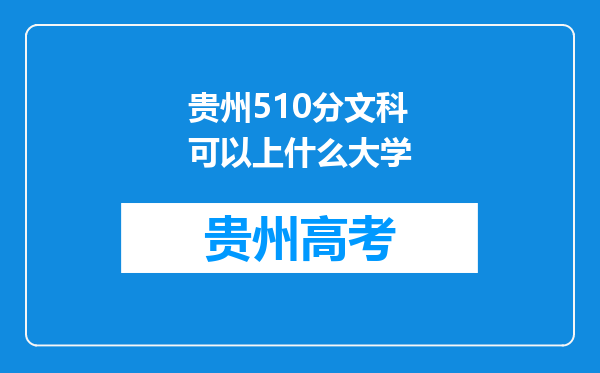 贵州510分文科可以上什么大学

贵州高考